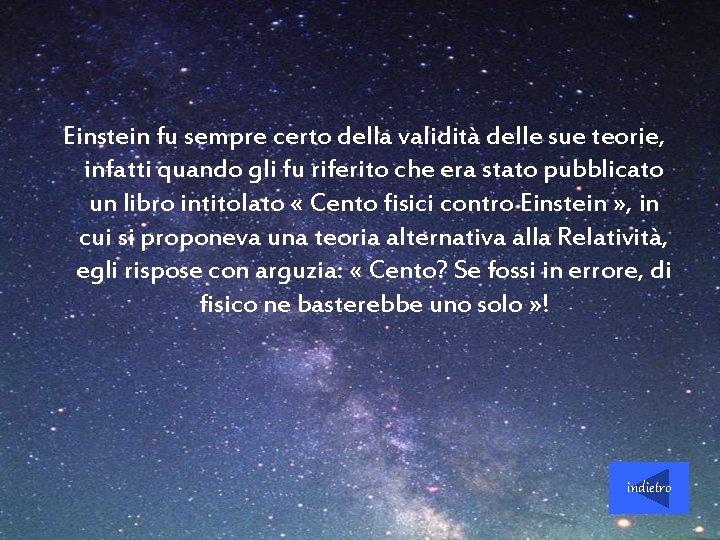 Einstein fu sempre certo della validità delle sue teorie, infatti quando gli fu riferito che era stato pubblicato un libro intitolato « Cento fisici contro Einstein », in cui si proponeva una teoria alternativa alla Relatività, egli rispose con arguzia: « Cento? Se fossi in errore, di fisico ne basterebbe uno solo »!

indietro